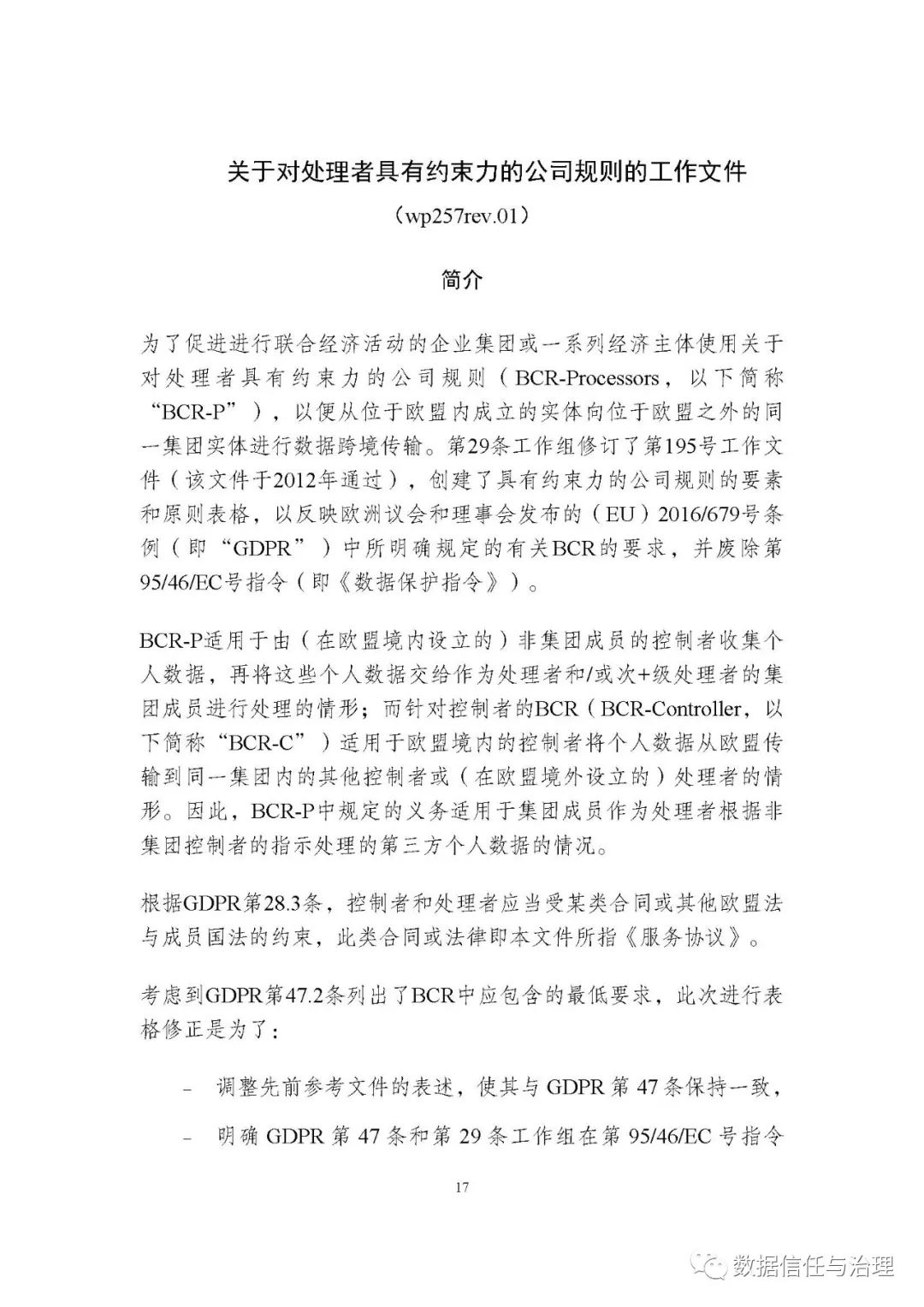 关于对处理者具有约束力的公司规则的工作文件

（wp257rev.01）

简介

为了促进进行联合经济活动的企业集团或一系列经济主体使用关于对处理者具有约束力的公司规则（BCR-Processors，以下简称“BCR-P”），以便从位于欧盟内成立的实体向位于欧盟之外的同一集团实体进行数据跨境传输。第29条工作组修订了第195号工作文件（该文件于2012年通过），创建了具有约束力的公司规则的要素和原则表格，以反映欧洲议会和理事会发布的（EU）2016/679号条例（即“GDPR”）中所明确规定的有关BCR的要求，并废除第95/46/EC号指令（即《数据保护指令》）。

BCR-P适用于由（在欧盟境内设立的）非集团成员的控制者收集个人数据，再将这些个人数据交给作为处理者和/或次+级处理者的集团成员进行处理的情形；而针对控制者的BCR（BCR-Controller，以下简称“BCR-C”）适用于欧盟境内的控制者将个人数据从欧盟传输到同一集团内的其他控制者或（在欧盟境外设立的）处理者的情形。因此，BCR-P中规定的义务适用于集团成员作为处理者根据非集团控制者的指示处理的第三方个人数据的情况。

根据GDPR第28.3条，控制者和处理者应当受某类合同或其他欧盟法与成员国法的约束，此类合同或法律即本文件所指《服务协议》。

考虑到GDPR第47.2条列出了BCR中应包含的最低要求，此次进行表格修正是为了：

– 调整先前参考文件的表述，使其与 GDPR 第 47 条保持一致，

– 明确 GDPR 第 47 条和第 29 条工作组在第 95/46/EC 号指令

17

数据信任与治理